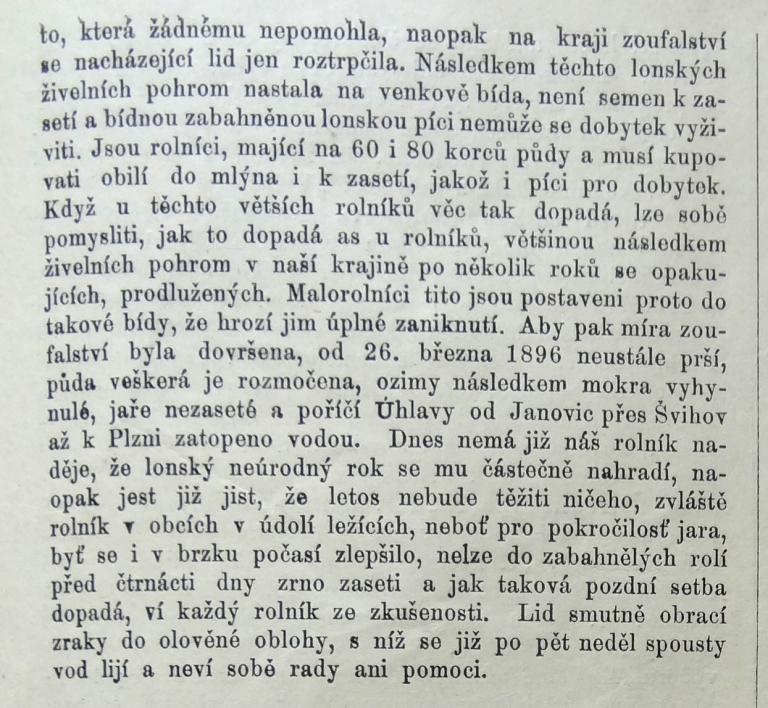 to, která žádnému nepomohla, naopak na kraji zoufalství se nacházející lid jen roztrpčila. Následkem těchto lonských živelních pohrom nastala na venkově bída, není semen k zasetí a bídnou zabahněnou lonskou píci nemůže se dobytek vyživiti. Jsou rolníci, mající na 60 i 80 korců půdy a musí kupovati obilí do mlýna i k zasetí, jakož i píci pro dobytek. Když u těchto větších rolníků věc tak dopadá, lze sobě pomysliti, jak to dopadá as u rolníků, většinou následkem živelních pohrom v naší krajině po několik roků se opakujících, prodlužených. Malorolníci tito jsou postaveni proto do takové bídy, že hrozí jim úplné zaniknutí. Aby pak míra zoufalství byla dovršena, od 26. března 1896 neustále prší, půda veškerá je rozmočena, ozimy následkem mokra vyhynulé, jaře nezaseté a poříčí Úhlavy od Janovic přes Švihov až k Plzni zatopeno vodou. Dnes nemá již náš rolník naděje, že lonský neúrodný rok se mu částečně nahradí, naopak jest již jist, že letos nebude těžiti ničeho, zvláště rolník v obcích v údolí ležících, neboť pro pokročilosť jara, byť se i v brzku počasí zlepšilo, nelze do zabahnělých rolí před čtrnácti dny zrno zaseti a jak taková pozdní setba dopadá, ví každý rolník ze zkušenosti. Lid smutně obrací zraky do olověné oblohy, s níž se již po pět neděl spousty vod lijí a neví sobě rady ani pomoci.